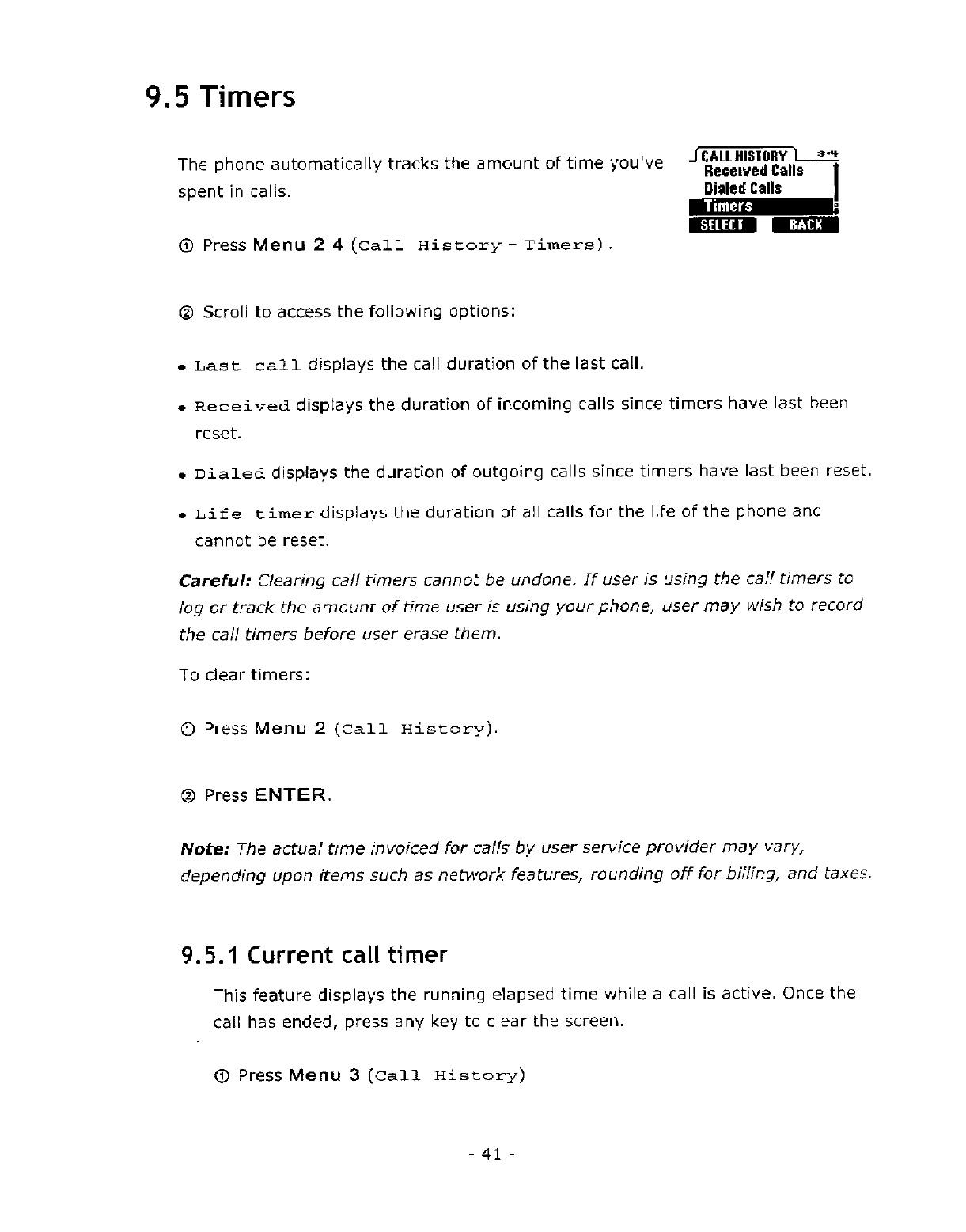 9.5 Timers

The phone automatically tracks the amount of time you've spent in calls.

CALL HISTORY 3-4
Received Calls
Dialed Calls
Timers
SELECT BACK

① Press Menu 2 4 (Call History - Timers).

② Scroll to access the following options:

• Last call displays the call duration of the last call.

• Received displays the duration of incoming calls since timers have last been reset.

• Dialed displays the duration of outgoing calls since timers have last been reset.

• Life timer displays the duration of all calls for the life of the phone and cannot be reset.

Careful: Clearing call timers cannot be undone. If user is using the call timers to log or track the amount of time user is using your phone, user may wish to record the call timers before user erase them.

To clear timers:

① Press Menu 2 (Call History).

② Press ENTER.

Note: The actual time invoiced for calls by user service provider may vary, depending upon items such as network features, rounding off for billing, and taxes.

9.5.1 Current call timer

This feature displays the running elapsed time while a call is active. Once the call has ended, press any key to clear the screen.

① Press Menu 3 (Call History)

- 41 -